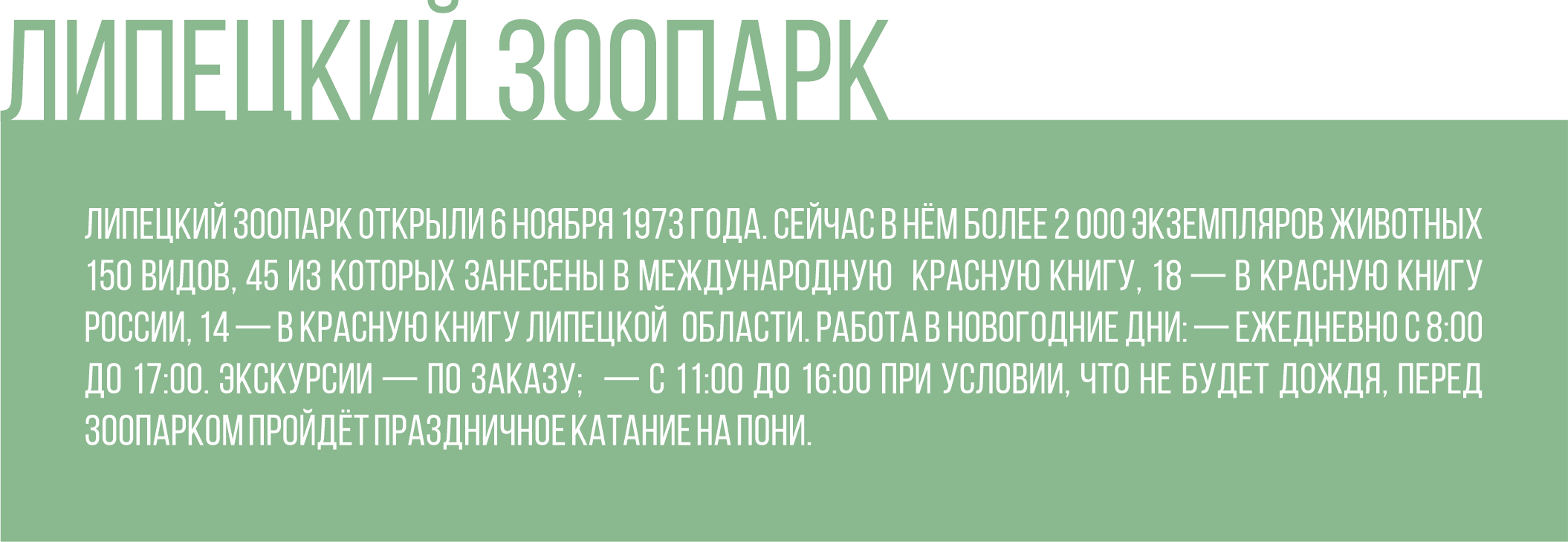 ЛИПЕЦКИЙ ЗООПАРК

ЛИПЕЦКИЙ ЗООПАРК ОТКРЫЛИ 6 НОЯБРЯ 1973 ГОДА. СЕЙЧАС В НЁМ БОЛЕЕ 2 000 ЭКЗЕМПЛЯРОВ ЖИВОТНЫХ 150 ВИДОВ, 45 ИЗ КОТОРЫХ ЗАНЕСЕНЫ В МЕЖДУНАРОДНУЮ КРАСНУЮ КНИГУ, 18 — В КРАСНУЮ КНИГУ РОССИИ, 14 — В КРАСНУЮ КНИГУ ЛИПЕЦКОЙ ОБЛАСТИ. РАБОТА В НОВОГОДНИЕ ДНИ: — ЕЖЕДНЕВНО С 8:00 ДО 17:00. ЭКСКУРСИИ — ПО ЗАКАЗУ; — С 11:00 ДО 16:00 ПРИ УСЛОВИИ, ЧТО НЕ БУДЕТ ДОЖДЯ, ПЕРЕД ЗООПАРКОМ ПРОЙДЁТ ПРАЗДНИЧНОЕ КАТАНИЕ НА ПОНИ.